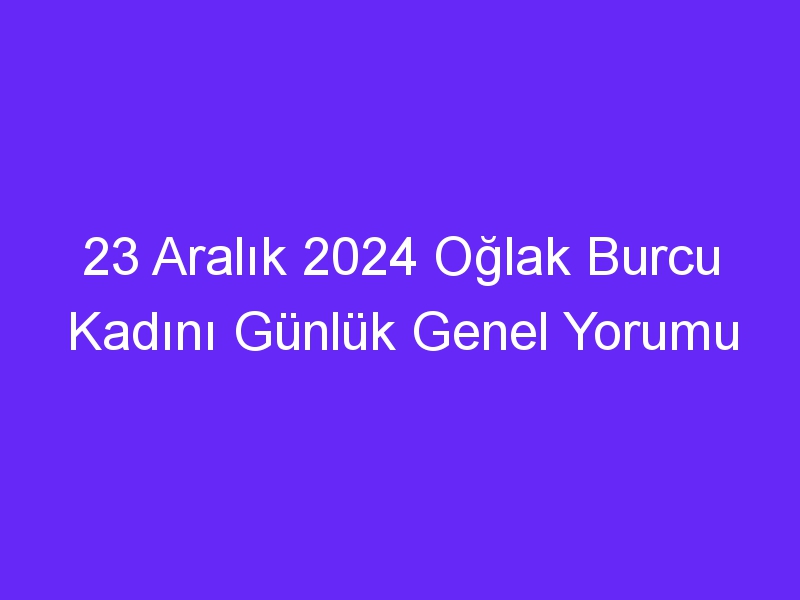 23 Aralık 2024 Oğlak Burcu Kadını Günlük Genel Yorumu